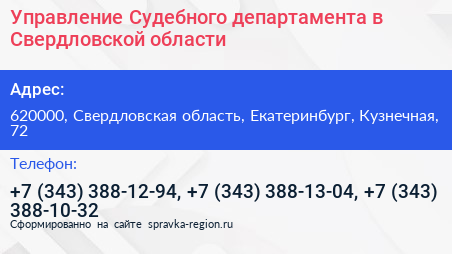 Управление Судебного департамента в Свердловской области

Адрес:

620000, Свердловская область, Екатеринбург, Кузнечная, 72

Телефон:

+7 (343) 388-12-94, +7 (343) 388-13-04, +7 (343) 388-10-32

Сформированно на сайте spravka-region.ru